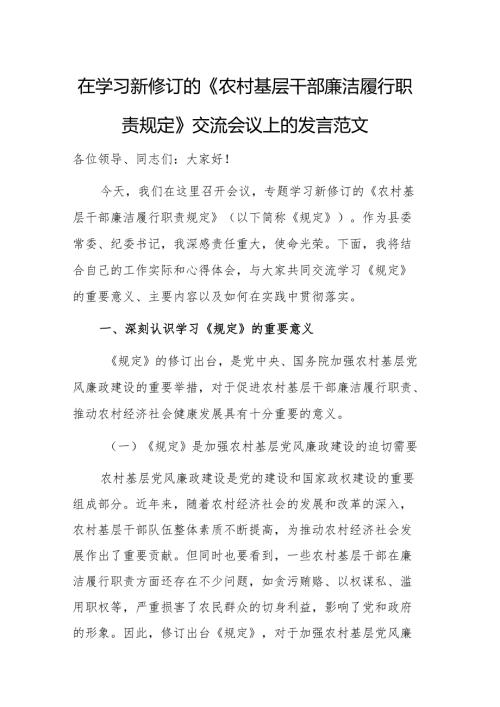 在学习新修订的《农村基层干部廉洁履行职责规定》交流会议上的发言范文

各位领导、同志们：大家好！

今天，我们在这里召开会议，专题学习新修订的《农村基层干部廉洁履行职责规定》（以下简称《规定》）。作为县委常委、纪委书记，我深感责任重大，使命光荣。下面，我将结合自己的工作实际和心得体会，与大家共同交流学习《规定》的重要意义、主要内容以及如何在实践中贯彻落实。

一、深刻认识学习《规定》的重要意义

《规定》的修订出台，是党中央、国务院加强农村基层党风廉政建设的重要举措，对于促进农村基层干部廉洁履行职责、推动农村经济社会健康发展具有十分重要的意义。

（一）《规定》是加强农村基层党风廉政建设的迫切需要

农村基层党风廉政建设是党的建设和国家政权建设的重要组成部分。近年来，随着农村经济社会的发展和改革的深入，农村基层干部队伍整体素质不断提高，为推动农村经济社会发展作出了重要贡献。但同时也要看到，一些农村基层干部在廉洁履行职责方面还存在不少问题，如贪污贿赂、以权谋私、滥用职权等，严重损害了农民群众的切身利益，影响了党和政府的形象。因此，修订出台《规定》，对于加强农村基层党风廉